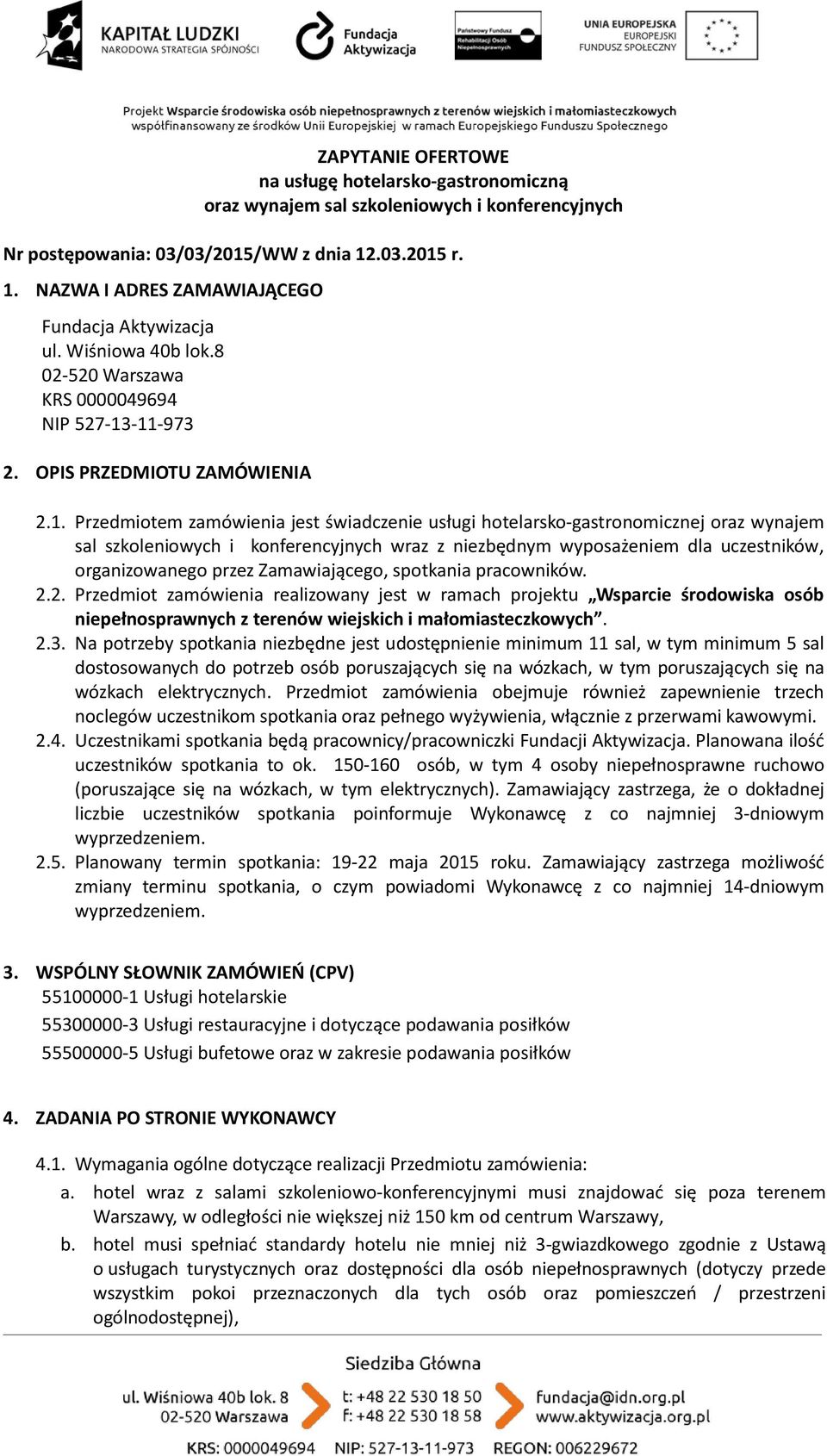 KAPITAŁ LUDZKI
NARODOWA STRATEGIA SPÓJNOŚCI

Fundacja Aktywizacja

Państwowy Fundusz Rehabilitacji Osób Niepełnosprawnych

UNIA EUROPEJSKA
EUROPEJSKI
FUNDUSZ SPOŁECZNY

Projekt Wsparcie środowiska osób niepełnosprawnych z terenów wiejskich i małomiasteczkowych współfinansowany ze środków Unii Europejskiej w ramach Europejskiego Funduszu Społecznego

ZAPYTANIE OFERTOWE
na usługę hotelarsko-gastronomiczną
oraz wynajem sal szkoleniowych i konferencyjnych

Nr postępowania: 03/03/2015/WW z dnia 12.03.2015 r.

1. NAZWA I ADRES ZAMAWIAJĄCEGO

Fundacja Aktywizacja
ul. Wiśniowa 40b lok.8
02-520 Warszawa
KRS 0000049694
NIP 527-13-11-973

2. OPIS PRZEDMIOTU ZAMÓWIENIA

2.1. Przedmiotem zamówienia jest świadczenie usługi hotelarsko-gastronomicznej oraz wynajem sal szkoleniowych i konferencyjnych wraz z niezbędnym wyposażeniem dla uczestników, organizowanego przez Zamawiającego, spotkania pracowników.

2.2. Przedmiot zamówienia realizowany jest w ramach projektu „Wsparcie środowiska osób niepełnosprawnych z terenów wiejskich i małomiasteczkowych”.

2.3. Na potrzeby spotkania niezbędne jest udostępnienie minimum 11 sal, w tym minimum 5 sal dostosowanych do potrzeb osób poruszających się na wózkach, w tym poruszających się na wózkach elektrycznych. Przedmiot zamówienia obejmuje również zapewnienie trzech noclegów uczestnikom spotkania oraz pełnego wyżywienia, włącznie z przerwami kawowymi.

2.4. Uczestnikami spotkania będą pracownicy/pracowniczki Fundacji Aktywizacja. Planowana ilość uczestników spotkania to ok. 150-160 osób, w tym 4 osoby niepełnosprawne ruchowo (poruszające się na wózkach, w tym elektrycznych). Zamawiający zastrzega, że o dokładnej liczbie uczestników spotkania poinformuje Wykonawcę z co najmniej 3-dniowym wyprzedzeniem.

2.5. Planowany termin spotkania: 19-22 maja 2015 roku. Zamawiający zastrzega możliwość zmiany terminu spotkania, o czym powiadomi Wykonawcę z co najmniej 14-dniowym wyprzedzeniem.

3. WSPÓLNY SŁOWNIK ZAMÓWIEŃ (CPV)
55100000-1 Usługi hotelarskie
55300000-3 Usługi restauracyjne i dotyczące podawania posiłków
55500000-5 Usługi bufetowe oraz w zakresie podawania posiłków

4. ZADANIA PO STRONIE WYKONAWCY

4.1. Wymagania ogólne dotyczące realizacji Przedmiotu zamówienia:
a. hotel wraz z salami szkoleniowo-konferencyjnymi musi znajdować się poza terenem Warszawy, w odległości nie większej niż 150 km od centrum Warszawy,
b. hotel musi spełniać standardy hotelu nie mniej niż 3-gwiazdkowego zgodnie z Ustawą o usługach turystycznych oraz dostępności dla osób niepełnosprawnych (dotyczy przede wszystkim pokoi przeznaczonych dla tych osób oraz pomieszczeń / przestrzeni ogólnodostępnej),

Siedziba Główna
ul. Wiśniowa 40b lok. 8
02-520 Warszawa
t: +48 22 530 18 50
f: +48 22 530 18 58
fundacja@idn.org.pl
www.aktywizacja.org.pl
KRS: 0000049694 NIP: 527-13-11-973 REGON: 006229672